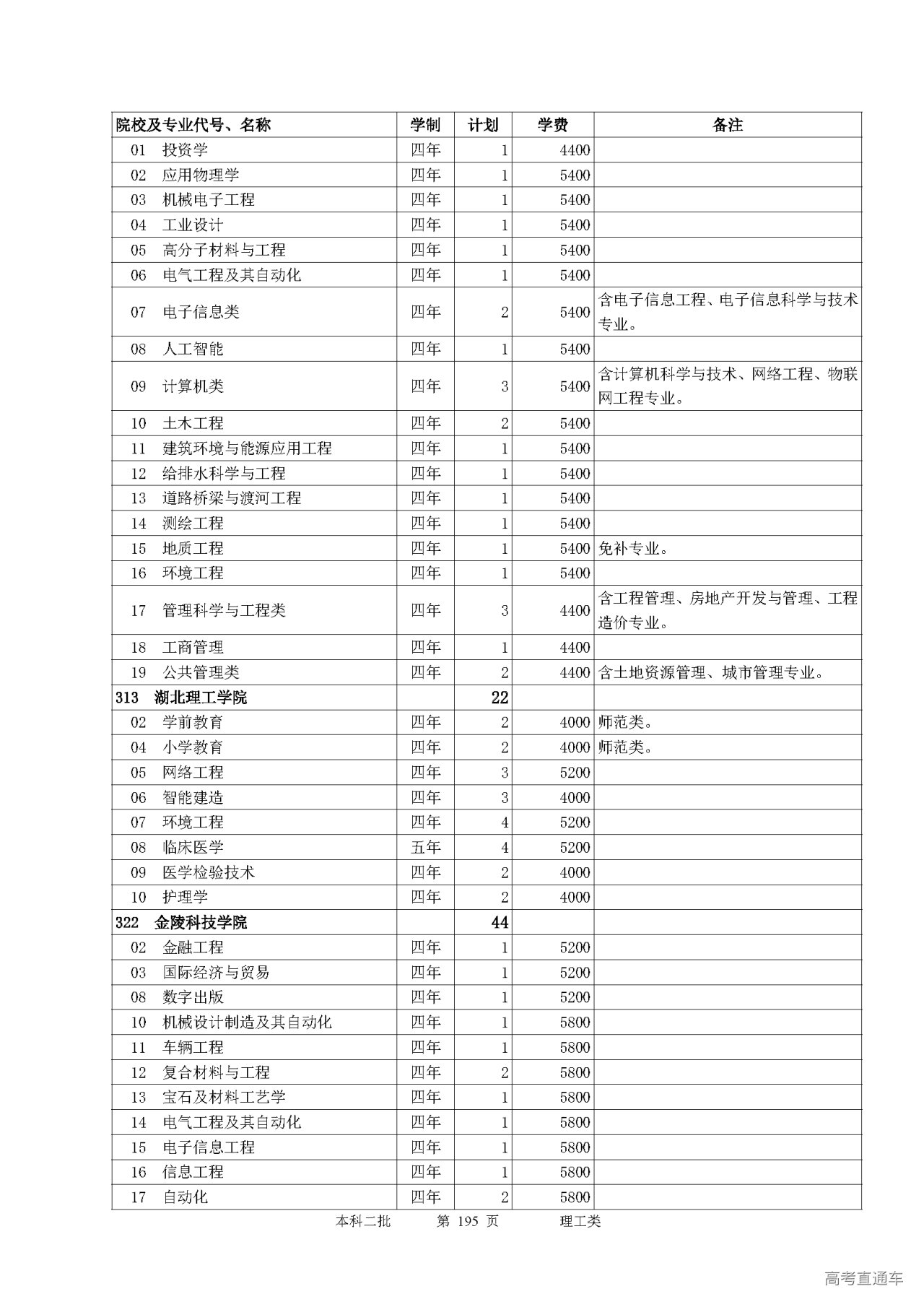 | 院校及专业代号、名称 | 学制 | 计划 | 学费 | 备注 |
|---|---|---|---|---|
| 01 投资学 | 四年 | 1 | 4400 | |
| 02 应用物理学 | 四年 | 1 | 5400 | |
| 03 机械电子工程 | 四年 | 1 | 5400 | |
| 04 工业设计 | 四年 | 1 | 5400 | |
| 05 高分子材料与工程 | 四年 | 1 | 5400 | |
| 06 电气工程及其自动化 | 四年 | 1 | 5400 | |
| 07 电子信息类 | 四年 | 2 | 5400 | 含电子信息工程、电子信息科学与技术专业。 |
| 08 人工智能 | 四年 | 1 | 5400 | |
| 09 计算机类 | 四年 | 3 | 5400 | 含计算机科学与技术、网络工程、物联网工程专业。 |
| 10 土木工程 | 四年 | 2 | 5400 | |
| 11 建筑环境与能源应用工程 | 四年 | 1 | 5400 | |
| 12 给排水科学与工程 | 四年 | 1 | 5400 | |
| 13 道路桥梁与渡河工程 | 四年 | 1 | 5400 | |
| 14 测绘工程 | 四年 | 1 | 5400 | |
| 15 地质工程 | 四年 | 1 | 5400 | 免补专业。 |
| 16 环境工程 | 四年 | 1 | 5400 | |
| 17 管理科学与工程类 | 四年 | 3 | 4400 | 含工程管理、房地产开发与管理、工程造价专业。 |
| 18 工商管理 | 四年 | 1 | 4400 | |
| 19 公共管理类 | 四年 | 2 | 4400 | 含土地资源管理、城市管理专业。 |
| 313 湖北理工学院 | | 22 | | |
| 02 学前教育 | 四年 | 2 | 4000 | 师范类。 |
| 04 小学教育 | 四年 | 2 | 4000 | 师范类。 |
| 05 网络工程 | 四年 | 3 | 5200 | |
| 06 智能建造 | 四年 | 3 | 4000 | |
| 07 环境工程 | 四年 | 4 | 5200 | |
| 08 临床医学 | 五年 | 4 | 5200 | |
| 09 医学检验技术 | 四年 | 2 | 4000 | |
| 10 护理学 | 四年 | 2 | 4000 | |
| 322 金陵科技学院 | | 44 | | |
| 02 金融工程 | 四年 | 1 | 5200 | |
| 03 国际经济与贸易 | 四年 | 1 | 5200 | |
| 08 数字出版 | 四年 | 1 | 5200 | |
| 10 机械设计制造及其自动化 | 四年 | 1 | 5800 | |
| 11 车辆工程 | 四年 | 1 | 5800 | |
| 12 复合材料与工程 | 四年 | 2 | 5800 | |
| 13 宝石及材料工艺学 | 四年 | 1 | 5800 | |
| 14 电气工程及其自动化 | 四年 | 1 | 5800 | |
| 15 电子信息工程 | 四年 | 1 | 5800 | |
| 16 信息工程 | 四年 | 1 | 5800 | |
| 17 自动化 | 四年 | 2 | 5800 | |

本科二批 第 195 页 理工类

高考直通车